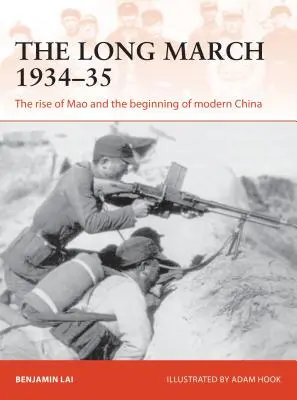 THE LONG MARCH 1934–35

The rise of Mao and the beginning of modern China

BENJAMIN LAI

ILLUSTRATED BY ADAM HOOK